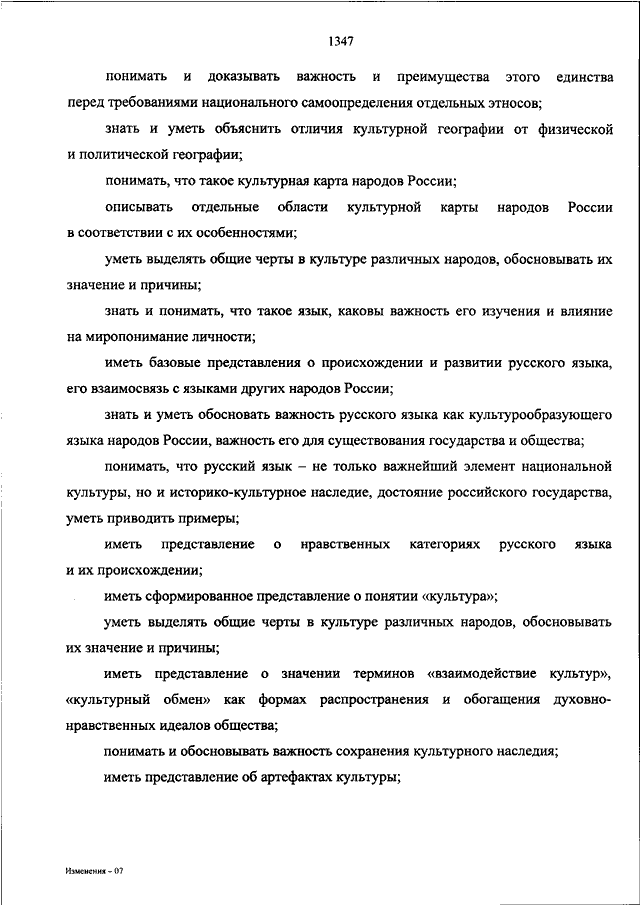 1347

понимать и доказывать важность и преимущества этого единства перед требованиями национального самоопределения отдельных этносов;

знать и уметь объяснить отличия культурной географии от физической и политической географии;

понимать, что такое культурная карта народов России;

описывать отдельные области культурной карты народов России в соответствии с их особенностями;

уметь выделять общие черты в культуре различных народов, обосновывать их значение и причины;

знать и понимать, что такое язык, каковы важность его изучения и влияние на миропонимание личности;

иметь базовые представления о происхождении и развитии русского языка, его взаимосвязь с языками других народов России;

знать и уметь обосновать важность русского языка как культурообразующего языка народов России, важность его для существования государства и общества;

понимать, что русский язык – не только важнейший элемент национальной культуры, но и историко-культурное наследие, достояние российского государства, уметь приводить примеры;

иметь представление о нравственных категориях русского языка и их происхождении;

иметь сформированное представление о понятии «культура»;

уметь выделять общие черты в культуре различных народов, обосновывать их значение и причины;

иметь представление о значении терминов «взаимодействие культур», «культурный обмен» как формах распространения и обогащения духовно-нравственных идеалов общества;

понимать и обосновывать важность сохранения культурного наследия;

иметь представление об артефактах культуры;

Изменения – 07